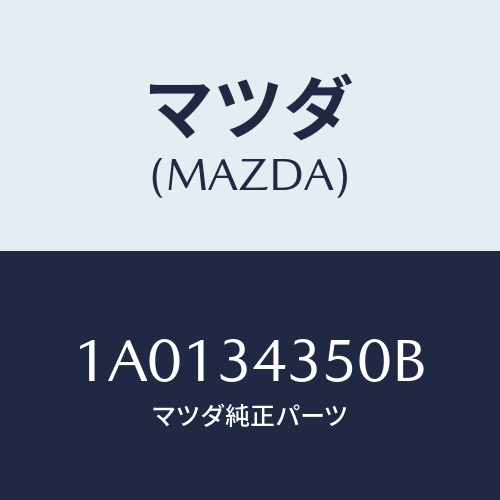 マツダ
(MAZDA)

1A0134350B
マツダ純正パーツ